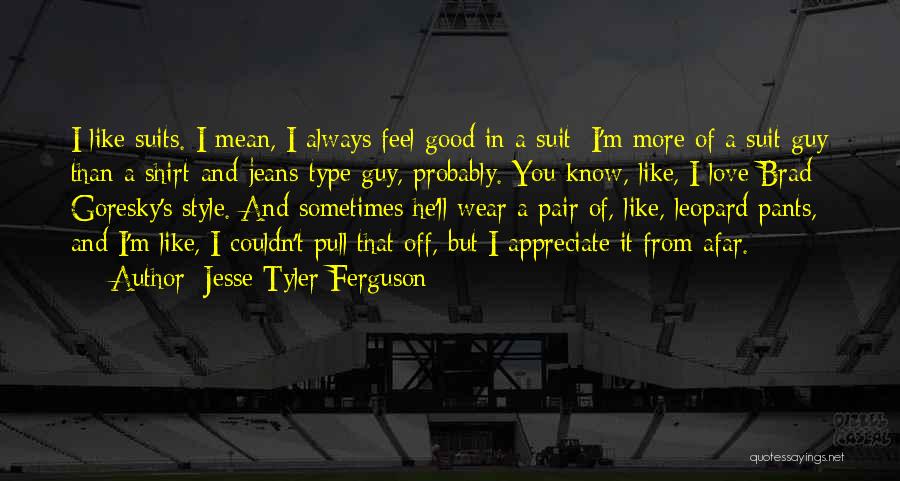 I like suits. I mean, I always feel good in a suit; I'm more of a suit guy than a shirt and jeans type guy, probably. You know, like, I love Brad Goresky's style. And sometimes he'll wear a pair of, like, leopard pants, and I'm like, I couldn't pull that off, but I appreciate it from afar.

— Author: Jesse Tyler Ferguson

quotessayings.net